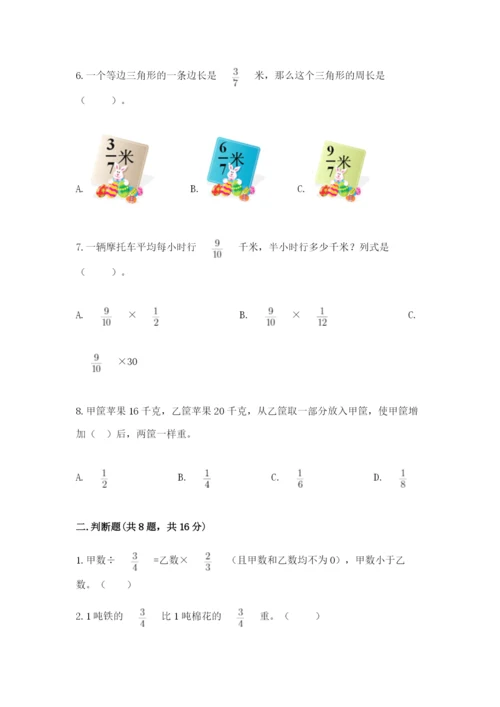 6. 一个等边三角形的一条边长是 $\frac{3}{7}$ 米，那么这个三角形的周长是（　　）。

A. $\frac{3}{7}$米　B. $\frac{6}{7}$米　C. $\frac{9}{7}$米

7. 一辆摩托车平均每小时行 $\frac{9}{10}$ 千米，半小时行多少千米？列式是（　　）。

A. $\frac{9}{10}$ × $\frac{1}{2}$　B. $\frac{9}{10}$ × $\frac{1}{12}$　C. $\frac{9}{10}$ ×30

8. 甲筐苹果 16 千克，乙筐苹果 20 千克，从乙筐取一部分放入甲筐，使甲筐增加（ ）后，两筐一样重。

A. $\frac{1}{2}$　B. $\frac{1}{4}$　C. $\frac{1}{6}$　D. $\frac{1}{8}$

二. 判断题(共 8 题，共 16 分)

1. 甲数÷ $\frac{3}{4}$ =乙数× $\frac{2}{3}$ （且甲数和乙数均不为 0），甲数小于乙数。（　　）

2. 1 吨铁的 $\frac{3}{4}$ 比 1 吨棉花的 $\frac{3}{4}$ 重。（　　）